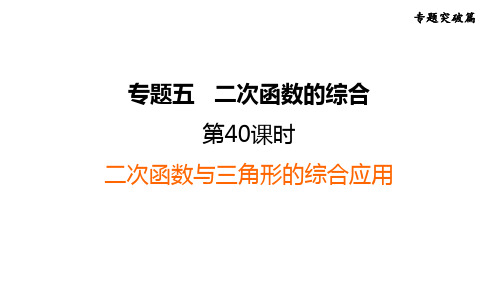 专题突破篇

专题五　二次函数的综合

第40课时

二次函数与三角形的综合应用